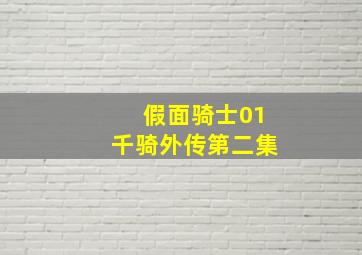 假面骑士01
千骑外传第二集